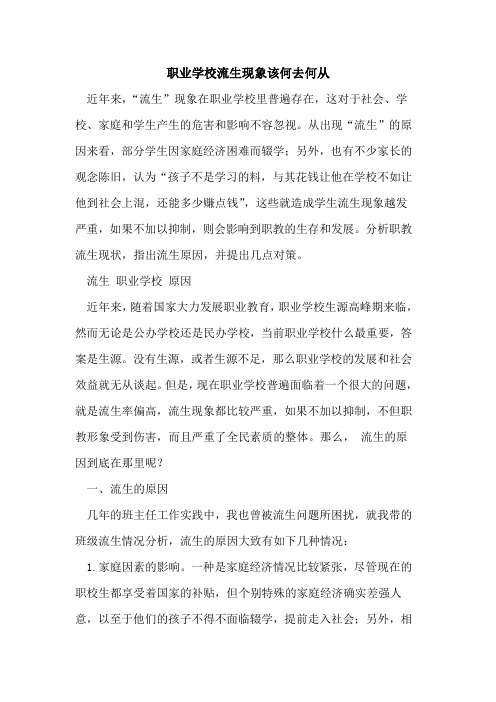 职业学校流生现象该何去何从

近年来，“流生”现象在职业学校里普遍存在，这对于社会、学校、家庭和学生产生的危害和影响不容忽视。从出现“流生”的原因来看，部分学生因家庭经济困难而辍学；另外，也有不少家长的观念陈旧，认为“孩子不是学习的料，与其花钱让他在学校不如让他到社会上混，还能多少赚点钱”，这些就造成学生流生现象越发严重，如果不加以抑制，则会影响到职教的生存和发展。分析职教流生现状，指出流生原因，并提出几点对策。

流生 职业学校 原因

近年来，随着国家大力发展职业教育，职业学校生源高峰期来临，然而无论是公办学校还是民办学校，当前职业学校什么最重要，答案是生源。没有生源，或者生源不足，那么职业学校的发展和社会效益就无从谈起。但是，现在职业学校普遍面临着一个很大的问题，就是流生率偏高，流生现象都比较严重，如果不加以抑制，不但职教形象受到伤害，而且严重了全民素质的整体。那么， 流生的原因到底在那里呢？

一、流生的原因

几年的班主任工作实践中，我也曾被流生问题所困扰，就我带的班级流生情况分析，流生的原因大致有如下几种情况：

1.家庭因素的影响。一种是家庭经济情况比较紧张，尽管现在的职校生都享受着国家的补贴，但个别特殊的家庭经济确实差强人意，以至于他们的孩子不得不面临辍学，提前走入社会；另外，相